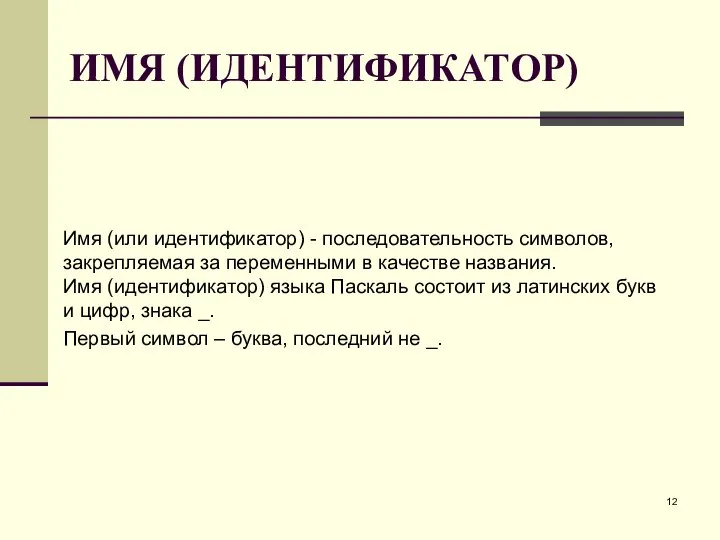 ИМЯ (ИДЕНТИФИКАТОР)

Имя (или идентификатор) - последовательность символов, закрепляемая за переменными в качестве названия.
Имя (идентификатор) языка Паскаль состоит из латинских букв и цифр, знака _.

Первый символ – буква, последний не _.

12